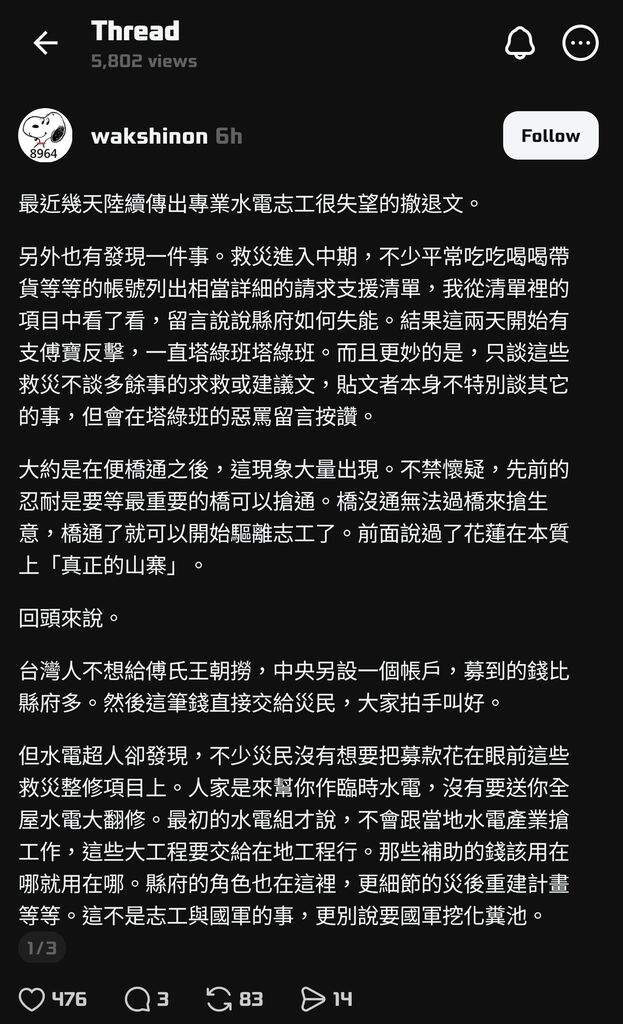 Thread
5,802 views

8964

wakshinon 6h

Follow

最近幾天陸續傳出專業水電志工很失望的撤退文。

另外也有發現一件事。救災進入中期，不少平常吃吃喝喝帶貨等等的帳號列出相當詳細的請求支援清單，我從清單裡的項目中看了看，留言說說縣府如何失能。結果這兩天開始有支傅寶反擊，一直塔綠班塔綠班。而且更妙的是，只談這些救災不談多餘事的求救或建議文，貼文者本身不特別談其它的事，但會在塔綠班的惡罵留言按讚。

大約是在便橋通之後，這現象大量出現。不禁懷疑，先前的忍耐是要等最重要的橋可以搶通。橋沒通無法過橋來搶生意，橋通了就可以開始驅離志工了。前面說過了花蓮在本質上「真正的山寨」。

回頭來說。

台灣人不想給傅氏王朝撈，中央另設一個帳戶，募到的錢比縣府多。然後這筆錢直接交給災民，大家拍手叫好。

但水電超人卻發現，不少災民沒有想要把募款花在眼前這些救災整修項目上。人家是來幫你作臨時水電，沒有要送你全屋水電大翻修。最初的水電組才說，不會跟當地水電產業搶工作，這些大工程要交給在地工程行。那些補助的錢該用在哪就用在哪。縣府的角色也在這裡，更細節的災後重建計畫等等。這不是志工與國軍的事，更別說要國軍挖化糞池。

1/3

476 3 83 14